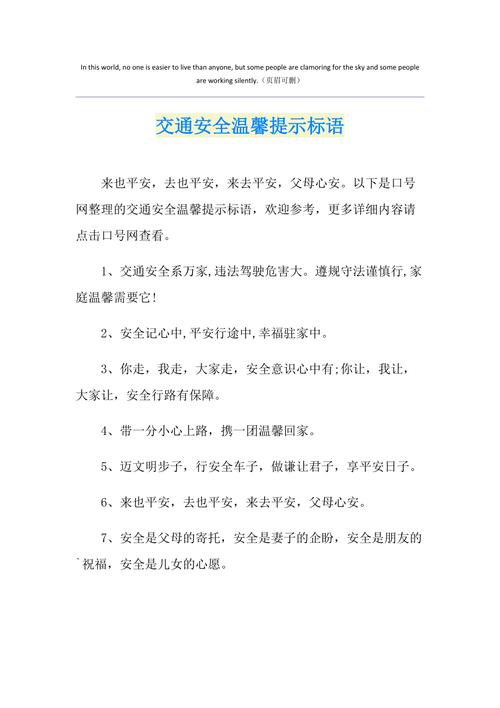 In this world, no one is easier to live than anyone, but some people are clamoring for the sky and some people are working silently.（页眉可删）

交通安全温馨提示标语

来也平安，去也平安，来去平安，父母心安。以下是口号网整理的交通安全温馨提示标语，欢迎参考，更多详细内容请点击口号网查看。

1、交通安全系万家,违法驾驶危害大。遵规守法谨慎行,家庭温馨需要它!

2、安全记心中,平安行途中,幸福驻家中。

3、你走，我走，大家走，安全意识心中有;你让，我让，大家让，安全行路有保障。

4、带一分小心上路，携一团温馨回家。

5、迈文明步子，行安全车子，做谦让君子，享平安日子。

6、来也平安，去也平安，来去平安，父母心安。

7、安全是父母的寄托，安全是妻子的企盼，安全是朋友的祝福，安全是儿女的心愿。